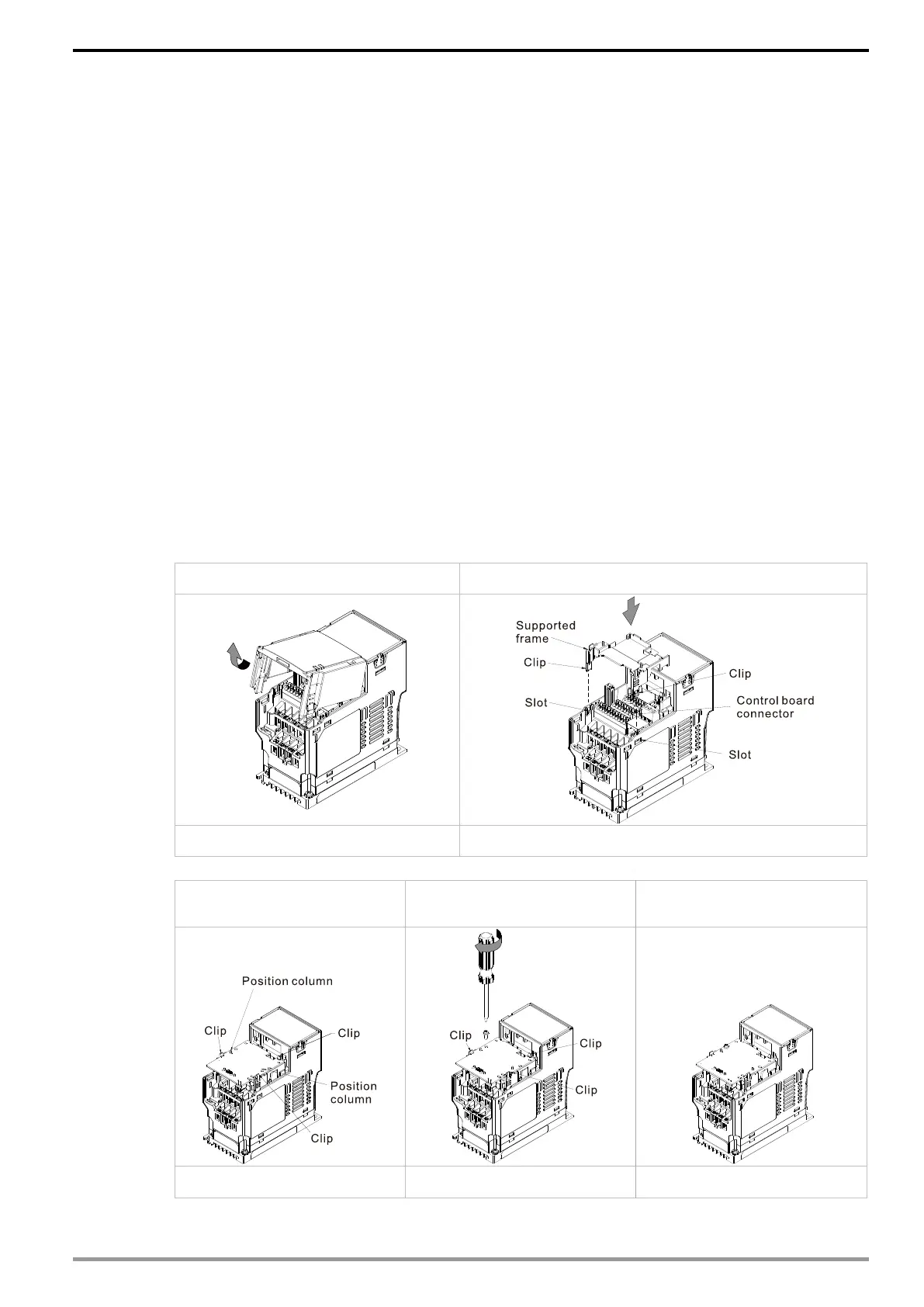 Supported frame

Clip

Clip

Slot

Control board connector

Slot

Position column

Clip

Clip

Position column

Clip

Clip

Clip

Clip